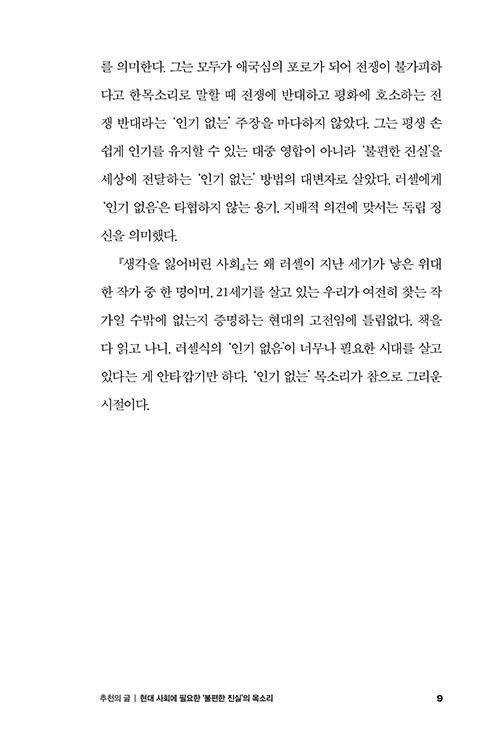 를 의미한다. 그는 모두가 애국심의 포로가 되어 전쟁이 불가피하다고 한목소리로 말할 때 전쟁에 반대하고 평화에 호소하는 전쟁 반대라는 '인기 없는' 주장을 마다하지 않았다. 그는 평생 손쉽게 인기를 유지할 수 있는 대중 영합이 아니라 '불편한 진실'을 세상에 전달하는 '인기 없는' 방법의 대변자로 살았다. 러셀에게 '인기 없음'은 타협하지 않는 용기, 지배적 의견에 맞서는 독립 정신을 의미했다.

『생각을 잃어버린 사회』는 왜 러셀이 지난 세기가 낳은 위대한 작가 중 한 명이며, 21세기를 살고 있는 우리가 여전히 찾는 작가일 수밖에 없는지 증명하는 현대의 고전임에 틀림없다. 책을 다 읽고 나니, 러셀식의 '인기 없음'이 너무나 필요한 시대를 살고 있다는 게 안타깝기만 하다. '인기 없는' 목소리가 참으로 그리운 시절이다.

추천의 글 | 현대 사회에 필요한 '불편한 진실'의 목소리 9